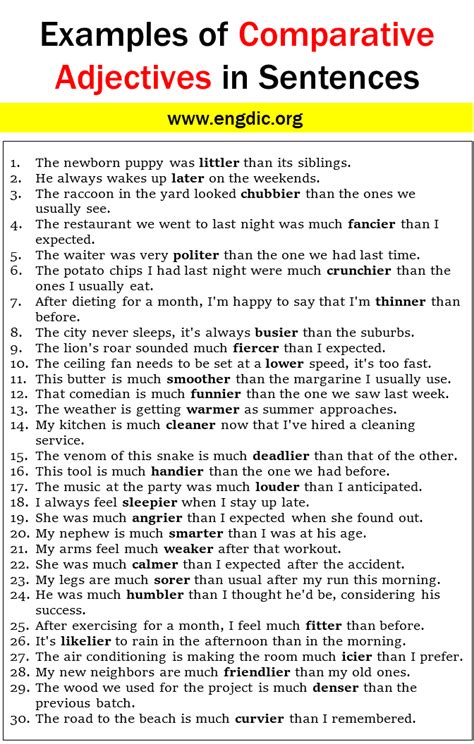 Examples of Comparative Adjectives in Sentences

www.engdic.org

1. The newborn puppy was littler than its siblings.
2. He always wakes up later on the weekends.
3. The raccoon in the yard looked chubbier than the ones we usually see.
4. The restaurant we went to last night was much fancier than I expected.
5. The waiter was very politer than the one we had last time.
6. The potato chips I had last night were much crunchier than the ones I usually eat.
7. After dieting for a month, I'm happy to say that I'm thinner than before.
8. The city never sleeps, it's always busier than the suburbs.
9. The lion's roar sounded much fiercer than I expected.
10. The ceiling fan needs to be set at a lower speed, it's too fast.
11. This butter is much smoother than the margarine I usually use.
12. That comedian is much funnier than the one we saw last week.
13. The weather is getting warmer as summer approaches.
14. My kitchen is much cleaner now that I've hired a cleaning service.
15. The venom of this snake is much deadlier than that of the other.
16. This tool is much handier than the one we had before.
17. The music at the party was much louder than I anticipated.
18. I always feel sleepier when I stay up late.
19. She was much angrier than I expected when she found out.
20. My nephew is much smarter than I was at his age.
21. My arms feel much weaker after that workout.
22. She was much calmer than I expected after the accident.
23. My legs are much sorer than usual after my run this morning.
24. He was much humbler than I thought he'd be, considering his success.
25. After exercising for a month, I feel much fitter than before.
26. It's likelier to rain in the afternoon than in the morning.
27. The air conditioning is making the room much icier than I prefer.
28. My new neighbors are much friendlier than my old ones.
29. The wood we used for the project is much denser than the previous batch.
30. The road to the beach is much curvier than I remembered.